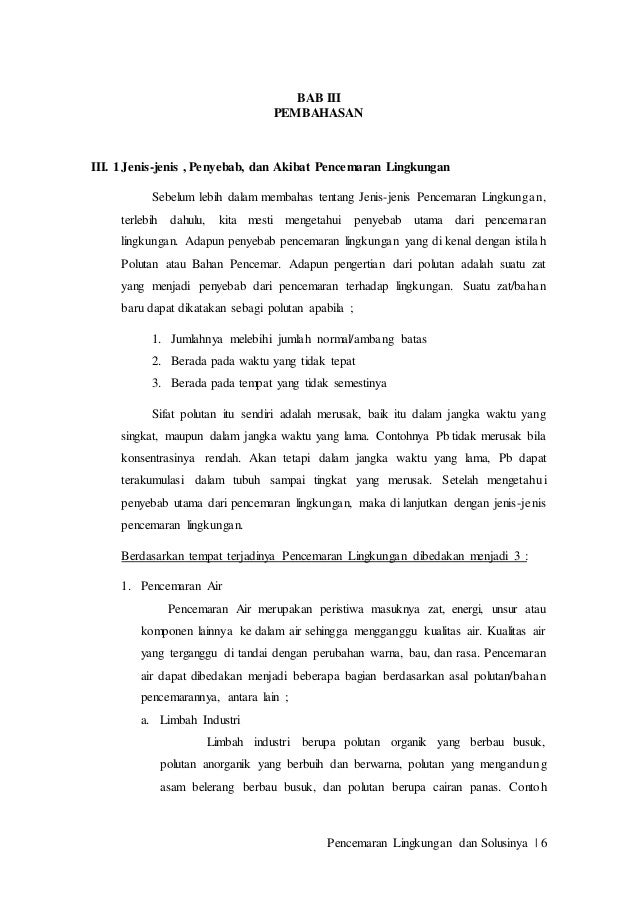 BAB III
PEMBAHASAN

III. 1 Jenis-jenis , Penyebab, dan Akibat Pencemaran Lingkungan

Sebelum lebih dalam membahas tentang Jenis-jenis Pencemaran Lingkungan, terlebih dahulu, kita mesti mengetahui penyebab utama dari pencemaran lingkungan. Adapun penyebab pencemaran lingkungan yang di kenal dengan istilah Polutan atau Bahan Pencemar. Adapun pengertian dari polutan adalah suatu zat yang menjadi penyebab dari pencemaran terhadap lingkungan. Suatu zat/bahan baru dapat dikatakan sebagi polutan apabila ;

1. Jumlahnya melebihi jumlah normal/ambang batas
2. Berada pada waktu yang tidak tepat
3. Berada pada tempat yang tidak semestinya

Sifat polutan itu sendiri adalah merusak, baik itu dalam jangka waktu yang singkat, maupun dalam jangka waktu yang lama. Contohnya Pb tidak merusak bila konsentrasinya rendah. Akan tetapi dalam jangka waktu yang lama, Pb dapat terakumulasi dalam tubuh sampai tingkat yang merusak. Setelah mengetahui penyebab utama dari pencemaran lingkungan, maka di lanjutkan dengan jenis-jenis pencemaran lingkungan.

Berdasarkan tempat terjadinya Pencemaran Lingkungan dibedakan menjadi 3 :

1. Pencemaran Air

Pencemaran Air merupakan peristiwa masuknya zat, energi, unsur atau komponen lainnya ke dalam air sehingga mengganggu kualitas air. Kualitas air yang terganggu di tandai dengan perubahan warna, bau, dan rasa. Pencemaran air dapat dibedakan menjadi beberapa bagian berdasarkan asal polutan/bahan pencemarannya, antara lain ;

a. Limbah Industri

Limbah industri berupa polutan organik yang berbau busuk, polutan anorganik yang berbuih dan berwarna, polutan yang mengandung asam belerang berbau busuk, dan polutan berupa cairan panas. Contoh

Pencemaran Lingkungan dan Solusinya | 6